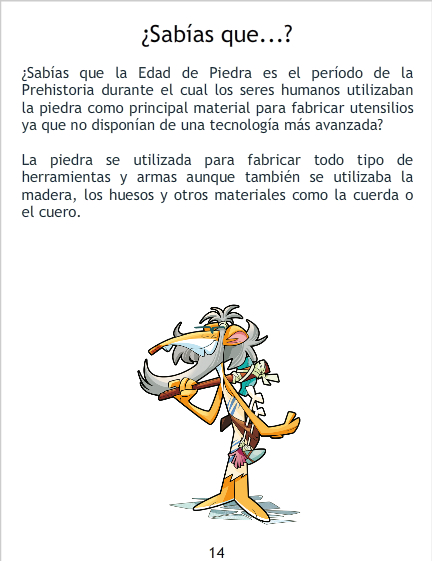 ¿Sabías que...?

¿Sabías que la Edad de Piedra es el período de la Prehistoria durante el cual los seres humanos utilizaban la piedra como principal material para fabricar utensilios ya que no disponían de una tecnología más avanzada?

La piedra se utilizada para fabricar todo tipo de herramientas y armas aunque también se utilizaba la madera, los huesos y otros materiales como la cuerda o el cuero.

14